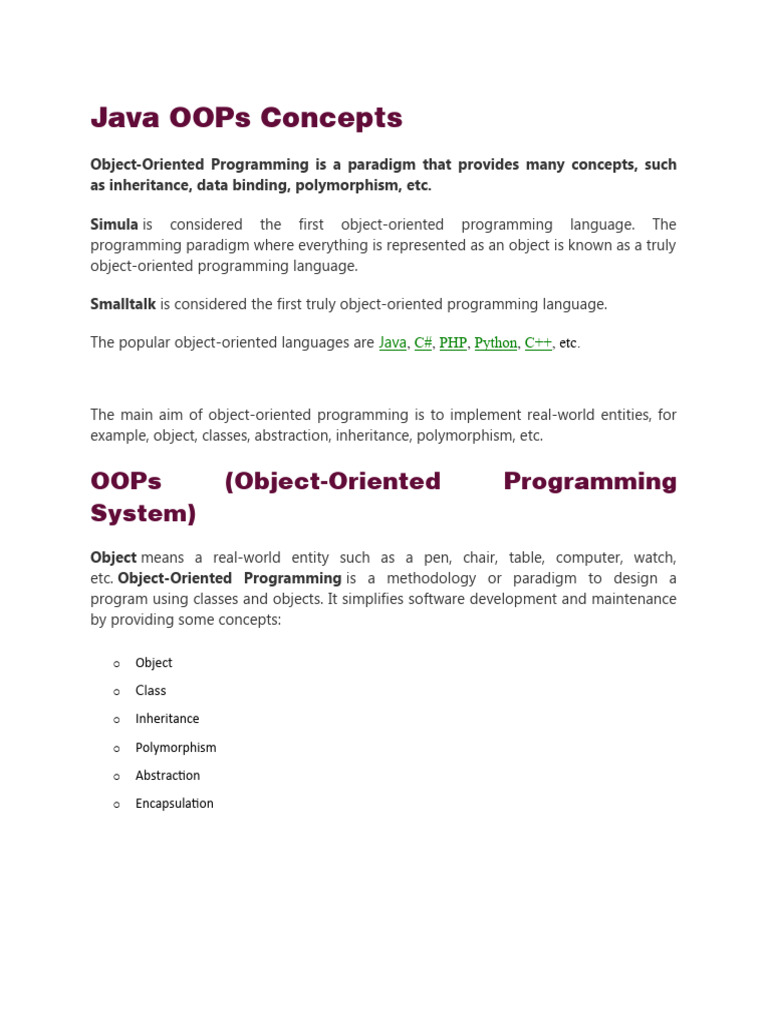 Java OOPs Concepts

Object-Oriented Programming is a paradigm that provides many concepts, such as inheritance, data binding, polymorphism, etc.

Simula is considered the first object-oriented programming language. The programming paradigm where everything is represented as an object is known as a truly object-oriented programming language.

Smalltalk is considered the first truly object-oriented programming language.

The popular object-oriented languages are Java, C#, PHP, Python, C++, etc.

The main aim of object-oriented programming is to implement real-world entities, for example, object, classes, abstraction, inheritance, polymorphism, etc.

OOPs (Object-Oriented Programming System)

Object means a real-world entity such as a pen, chair, table, computer, watch, etc. Object-Oriented Programming is a methodology or paradigm to design a program using classes and objects. It simplifies software development and maintenance by providing some concepts:

o Object
o Class
o Inheritance
o Polymorphism
o Abstraction
o Encapsulation